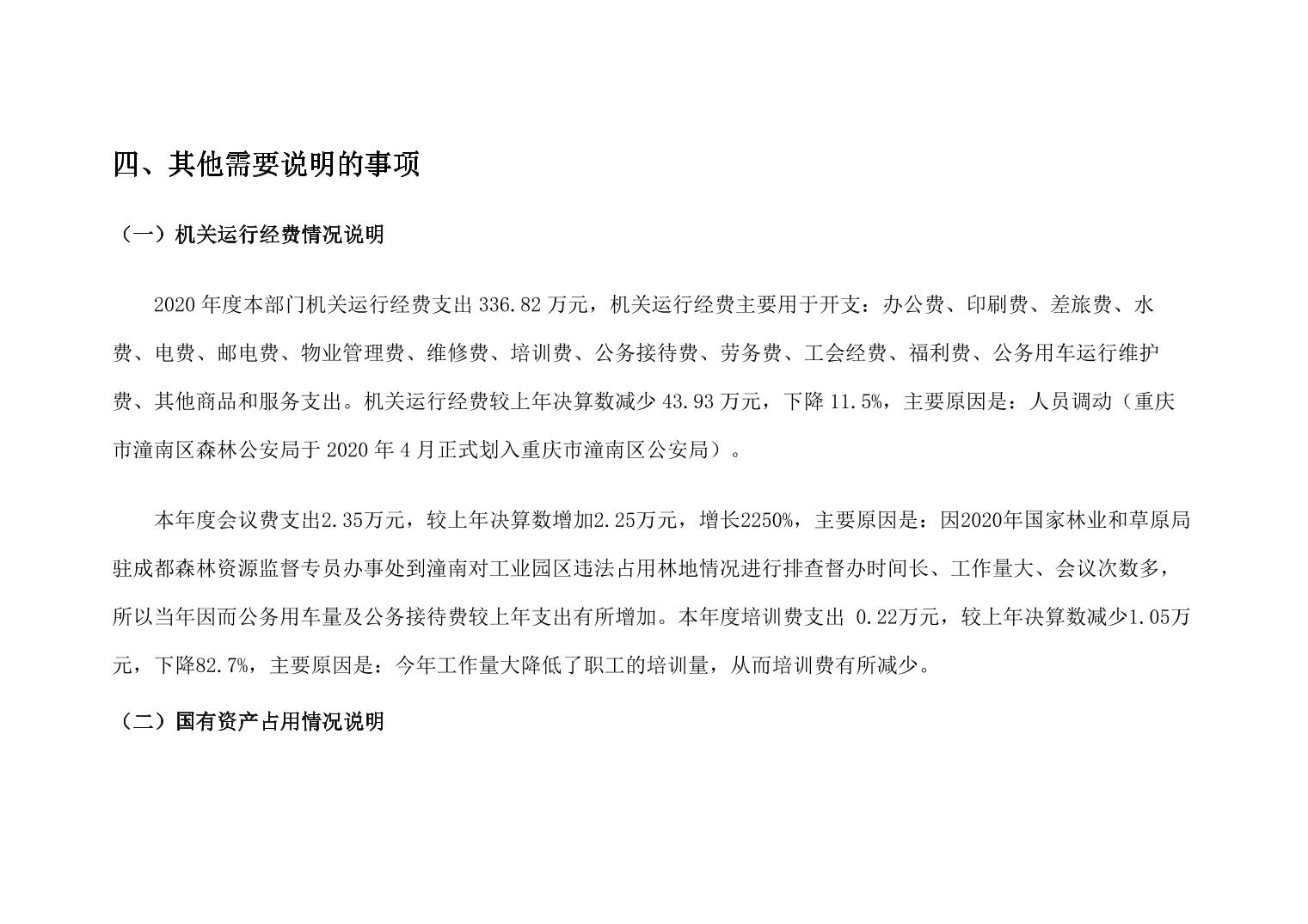 四、其他需要说明的事项

（一）机关运行经费情况说明

2020 年度本部门机关运行经费支出 336.82 万元，机关运行经费主要用于开支：办公费、印刷费、差旅费、水费、电费、邮电费、物业管理费、维修费、培训费、公务接待费、劳务费、工会经费、福利费、公务用车运行维护费、其他商品和服务支出。机关运行经费较上年决算数减少 43.93 万元，下降 11.5%，主要原因是：人员调动（重庆市潼南区森林公安局于 2020 年 4 月正式划入重庆市潼南区公安局）。

本年度会议费支出2.35万元，较上年决算数增加2.25万元，增长2250%，主要原因是：因2020年国家林业和草原局驻成都森林资源监督专员办事处到潼南对工业园区违法占用林地情况进行排查督办时间长、工作量大、会议次数多，所以当年因而公务用车量及公务接待费较上年支出有所增加。本年度培训费支出 0.22万元，较上年决算数减少1.05万元，下降82.7%，主要原因是：今年工作量大降低了职工的培训量，从而培训费有所减少。

（二）国有资产占用情况说明